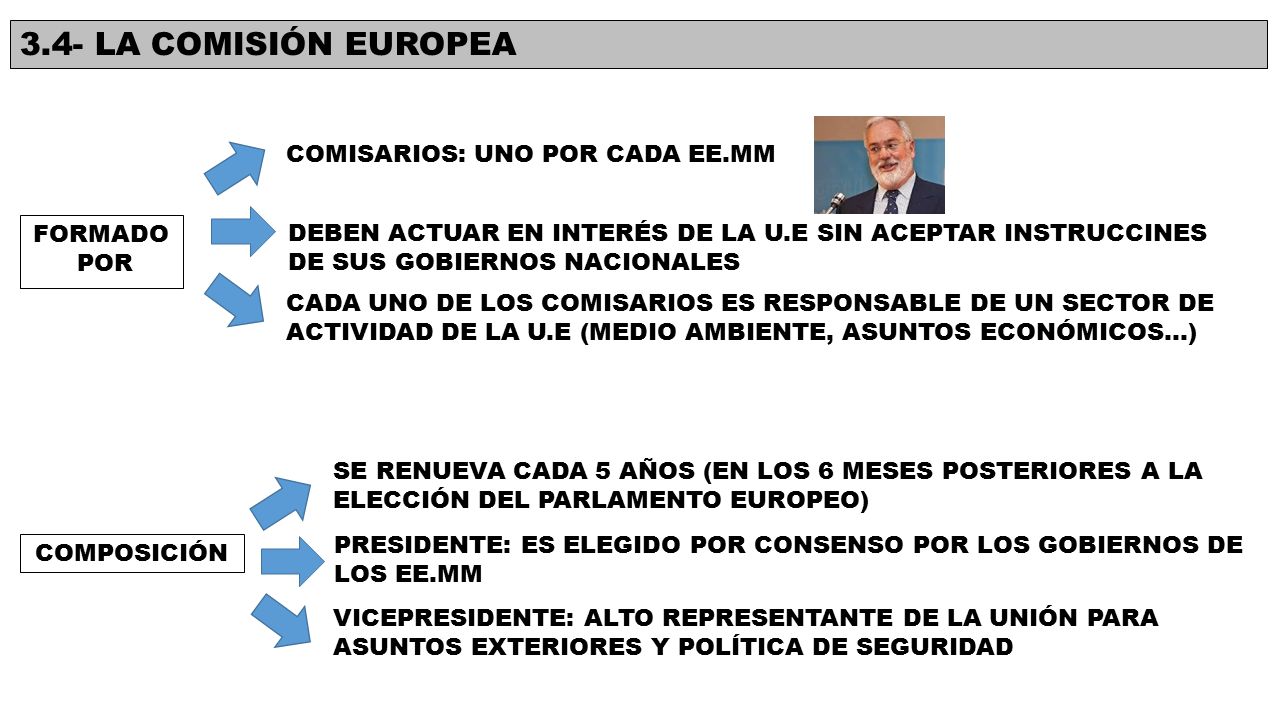 3.4- LA COMISIÓN EUROPEA

FORMADO POR

COMISARIOS: UNO POR CADA EE.MM

DEBEN ACTUAR EN INTERÉS DE LA U.E SIN ACEPTAR INSTRUCCINES DE SUS GOBIERNOS NACIONALES

CADA UNO DE LOS COMISARIOS ES RESPONSABLE DE UN SECTOR DE ACTIVIDAD DE LA U.E (MEDIO AMBIENTE, ASUNTOS ECONÓMICOS…)

COMPOSICIÓN

SE RENUEVA CADA 5 AÑOS (EN LOS 6 MESES POSTERIORES A LA ELECCIÓN DEL PARLAMENTO EUROPEO)

PRESIDENTE: ES ELEGIDO POR CONSENSO POR LOS GOBIERNOS DE LOS EE.MM

VICEPRESIDENTE: ALTO REPRESENTANTE DE LA UNIÓN PARA ASUNTOS EXTERIORES Y POLÍTICA DE SEGURIDAD